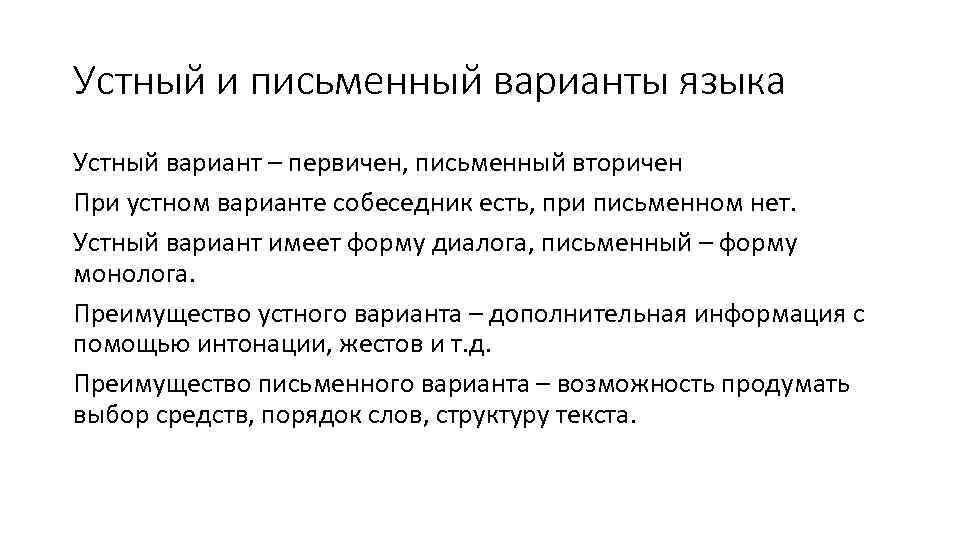 Устный и письменный варианты языка

Устный вариант – первичен, письменный вторичен

При устном варианте собеседник есть, при письменном нет.

Устный вариант имеет форму диалога, письменный – форму монолога.

Преимущество устного варианта – дополнительная информация с помощью интонации, жестов и т.д.

Преимущество письменного варианта – возможность продумать выбор средств, порядок слов, структуру текста.